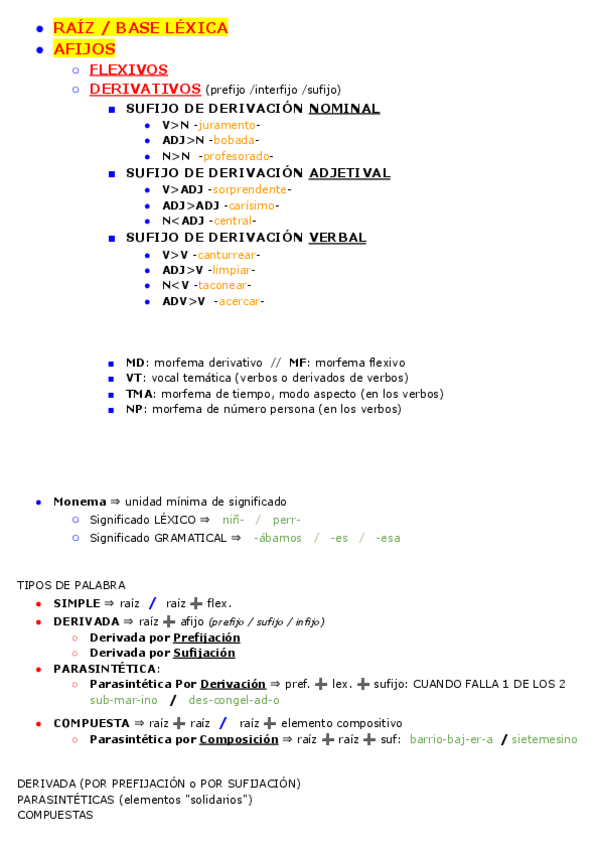 - RAÍZ / BASE LÉXICA
- AFIJOS
  - FLEXIVOS
  - DERIVATIVOS (prefijo /interfijo /sufijo)
    - SUFIJO DE DERIVACIÓN NOMINAL
      - V>N -juramento-
      - ADJ>N -bobada-
      - N>N -profesorado-
    - SUFIJO DE DERIVACIÓN ADJETIVAL
      - V>ADJ -sorprendente-
      - ADJ>ADJ -carísimo-
      - N<ADJ -central-
    - SUFIJO DE DERIVACIÓN VERBAL
      - V>V -canturrear-
      - ADJ>V -limpiar-
      - N<V -taconear-
      - ADV>V -acercar-

- MD: morfema derivativo // MF: morfema flexivo
- VT: vocal temática (verbos o derivados de verbos)
- TMA: morfema de tiempo, modo aspecto (en los verbos)
- NP: morfema de número persona (en los verbos)

- Monema ⇒ unidad mínima de significado
  - Significado LÉXICO ⇒ niñ- / perr-
  - Significado GRAMATICAL ⇒ -ábamos / -es / -esa

TIPOS DE PALABRA
- SIMPLE ⇒ raíz / raíz ➕ flex.
- DERIVADA ⇒ raíz ➕ afijo (prefijo / sufijo / infijo)
  - Derivada por Prefijación
  - Derivada por Sufijación
- PARASINTÉTICA:
  - Parasintética Por Derivación ⇒ pref. ➕ lex. ➕ sufijo: CUANDO FALLA 1 DE LOS 2 sub-mar-ino / des-congel-ad-o
- COMPUESTA ⇒ raíz ➕ raíz / raíz ➕ elemento compositivo
  - Parasintética por Composición ⇒ raíz ➕ raíz ➕ suf: barrio-baj-er-a / sietemesino

DERIVADA (POR PREFIJACIÓN o POR SUFIJACIÓN)
PARASINTÉTICAS (elementos "solidarios")
COMPUESTAS